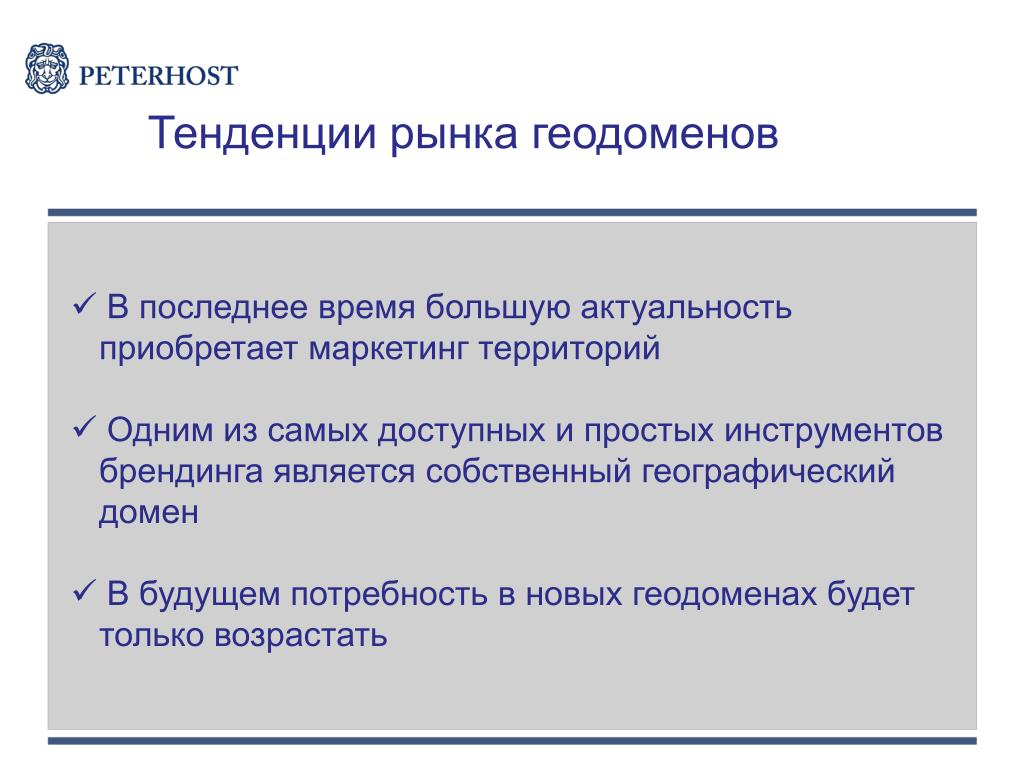 PETERHOST

Тенденции рынка геодоменов

✓ В последнее время большую актуальность приобретает маркетинг территорий

✓ Одним из самых доступных и простых инструментов брендинга является собственный географический домен

✓ В будущем потребность в новых геодоменах будет только возрастать